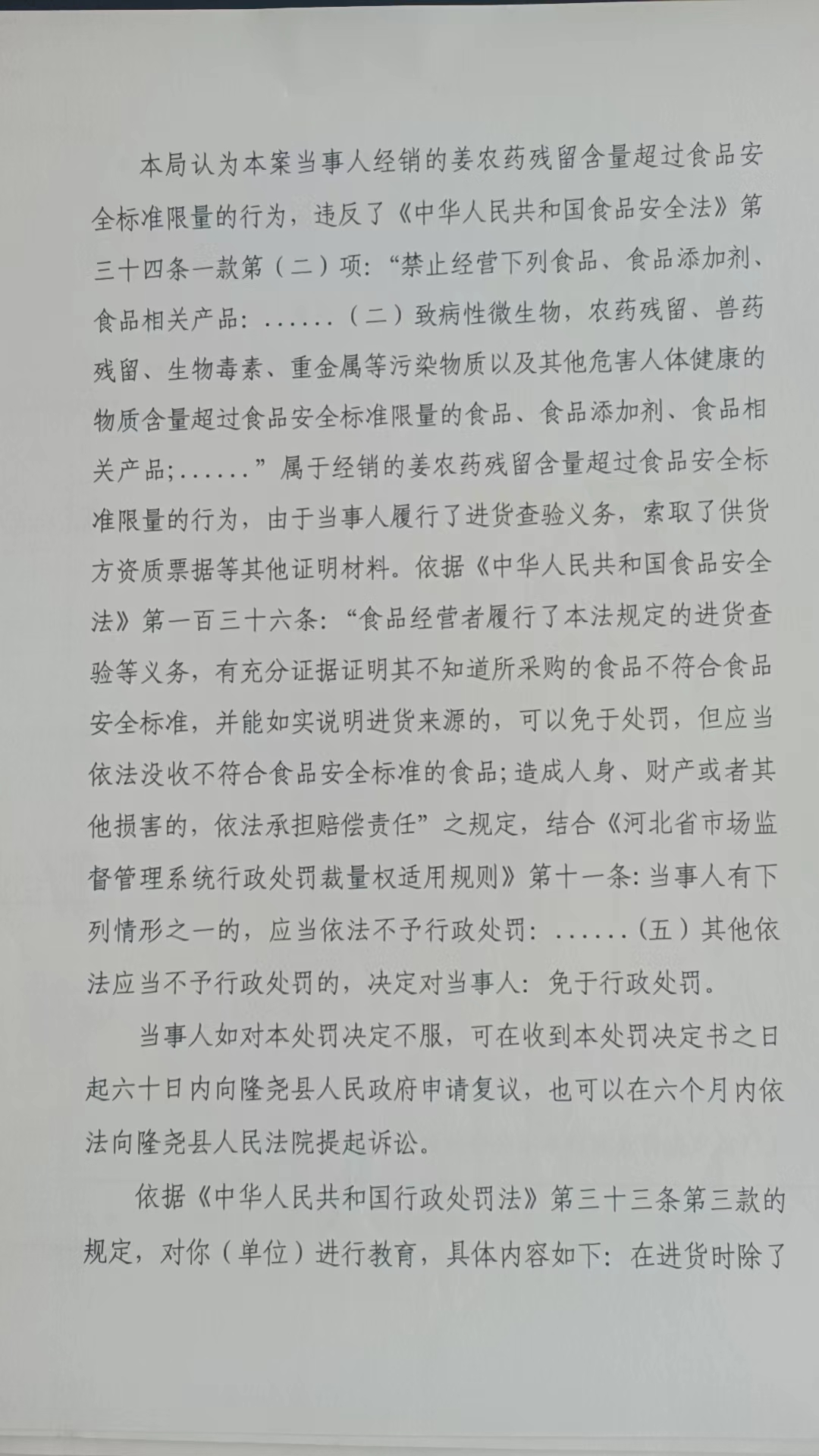 本局认为本案当事人经销的姜农药残留含量超过食品安全标准限量的行为，违反了《中华人民共和国食品安全法》第三十四条一款第（二）项：“禁止经营下列食品、食品添加剂、食品相关产品：......（二）致病性微生物，农药残留、兽药残留、生物毒素、重金属等污染物质以及其他危害人体健康的物质含量超过食品安全标准限量的食品、食品添加剂、食品相关产品;......”属于经销的姜农药残留含量超过食品安全标准限量的行为，由于当事人履行了进货查验义务，索取了供货方资质票据等其他证明材料。依据《中华人民共和国食品安全法》第一百三十六条：“食品经营者履行了本法规定的进货查验等义务，有充分证据证明其不知道所采购的食品不符合食品安全标准，并能如实说明进货来源的，可以免于处罚，但应当依法没收不符合食品安全标准的食品;造成人身、财产或者其他损害的，依法承担赔偿责任”之规定，结合《河北省市场监督管理系统行政处罚裁量权适用规则》第十一条：当事人有下列情形之一的，应当依法不予行政处罚：......（五）其他依法应当不予行政处罚的，决定对当事人：免于行政处罚。

当事人如对本处罚决定不服，可在收到本处罚决定书之日起六十日内向隆尧县人民政府申请复议，也可以在六个月内依法向隆尧县人民法院提起诉讼。

依据《中华人民共和国行政处罚法》第三十三条第三款的规定，对你（单位）进行教育，具体内容如下：在进货时除了